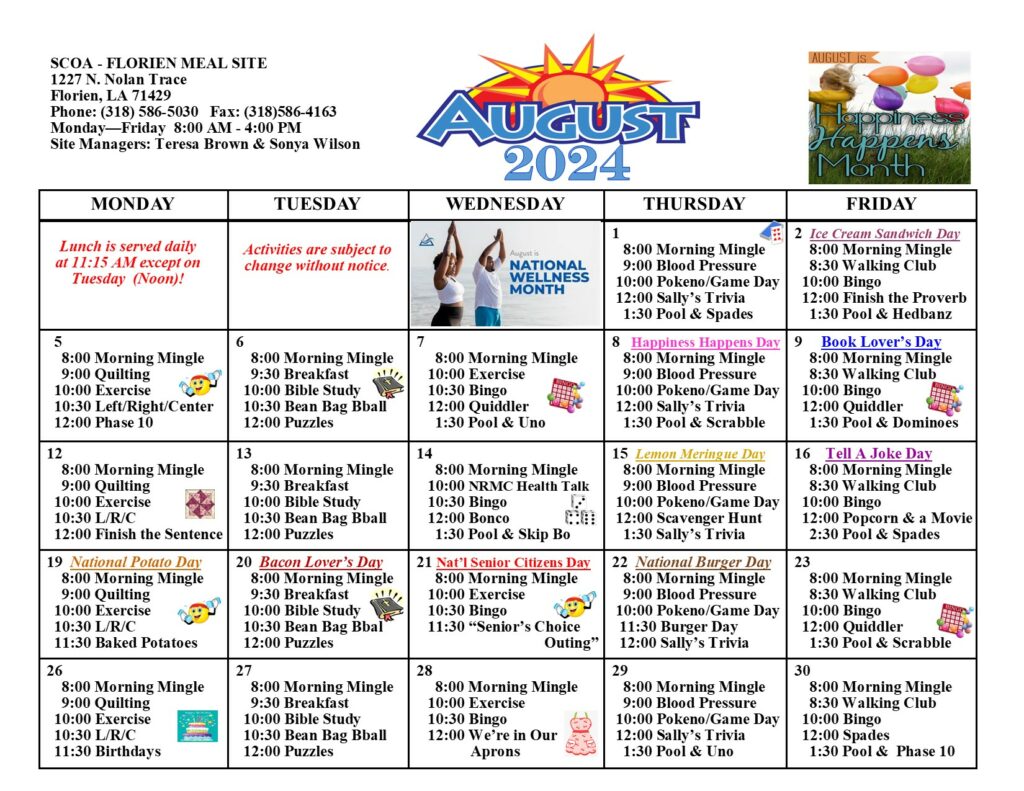 SCOA - FLORIEN MEAL SITE
1227 N. Nolan Trace
Florien, LA 71429
Phone: (318) 586-5030 Fax: (318)586-4163
Monday—Friday 8:00 AM - 4:00 PM
Site Managers: Teresa Brown & Sonya Wilson

AUGUST 2024

AUGUST is Happiness Happens Month

| MONDAY | TUESDAY | WEDNESDAY | THURSDAY | FRIDAY |
|---|---|---|---|---|
| Lunch is served daily at 11:15 AM except on Tuesday (Noon)! | Activities are subject to change without notice. | August is NATIONAL WELLNESS MONTH | 1 8:00 Morning Mingle 9:00 Blood Pressure 10:00 Pokeno/Game Day 12:00 Sally's Trivia 1:30 Pool & Spades | 2 Ice Cream Sandwich Day 8:00 Morning Mingle 8:30 Walking Club 10:00 Bingo 12:00 Finish the Proverb 1:30 Pool & Hedbanz |
| 5 8:00 Morning Mingle 9:00 Quilting 10:00 Exercise 10:30 Left/Right/Center 12:00 Phase 10 | 6 8:00 Morning Mingle 9:30 Breakfast 10:00 Bible Study 10:30 Bean Bag Bball 12:00 Puzzles | 7 8:00 Morning Mingle 10:00 Exercise 10:30 Bingo 12:00 Quiddler 1:30 Pool & Uno | 8 Happiness Happens Day 8:00 Morning Mingle 9:00 Blood Pressure 10:00 Pokeno/Game Day 12:00 Sally's Trivia 1:30 Pool & Scrabble | 9 Book Lover's Day 8:00 Morning Mingle 8:30 Walking Club 10:00 Bingo 12:00 Quiddler 1:30 Pool & Dominoes |
| 12 8:00 Morning Mingle 9:00 Quilting 10:00 Exercise 10:30 L/R/C 12:00 Finish the Sentence | 13 8:00 Morning Mingle 9:30 Breakfast 10:00 Bible Study 10:30 Bean Bag Bball 12:00 Puzzles | 14 8:00 Morning Mingle 10:00 NRMC Health Talk 10:30 Bingo 12:00 Bonco 1:30 Pool & Skip Bo | 15 Lemon Meringue Day 8:00 Morning Mingle 9:00 Blood Pressure 10:00 Pokeno/Game Day 12:00 Scavenger Hunt 1:30 Sally's Trivia | 16 Tell A Joke Day 8:00 Morning Mingle 8:30 Walking Club 10:00 Bingo 12:00 Popcorn & a Movie 2:30 Pool & Spades |
| 19 National Potato Day 8:00 Morning Mingle 9:00 Quilting 10:00 Exercise 10:30 L/R/C 11:30 Baked Potatoes | 20 Bacon Lover's Day 8:00 Morning Mingle 9:30 Breakfast 10:00 Bible Study 10:30 Bean Bag Bbal 12:00 Puzzles | 21 Nat'l Senior Citizens Day 8:00 Morning Mingle 10:00 Exercise 10:30 Bingo 11:30 "Senior's Choice Outing" | 22 National Burger Day 8:00 Morning Mingle 9:00 Blood Pressure 10:00 Pokeno/Game Day 11:30 Burger Day 12:00 Sally's Trivia | 23 8:00 Morning Mingle 8:30 Walking Club 10:00 Bingo 12:00 Quiddler 1:30 Pool & Scrabble |
| 26 8:00 Morning Mingle 9:00 Quilting 10:00 Exercise 10:30 L/R/C 11:30 Birthdays | 27 8:00 Morning Mingle 9:30 Breakfast 10:00 Bible Study 10:30 Bean Bag Bball 12:00 Puzzles | 28 8:00 Morning Mingle 10:00 Exercise 10:30 Bingo 12:00 We're in Our Aprons | 29 8:00 Morning Mingle 9:00 Blood Pressure 10:00 Pokeno/Game Day 12:00 Sally's Trivia 1:30 Pool & Uno | 30 8:00 Morning Mingle 8:30 Walking Club 10:00 Bingo 12:00 Spades 1:30 Pool & Phase 10 |